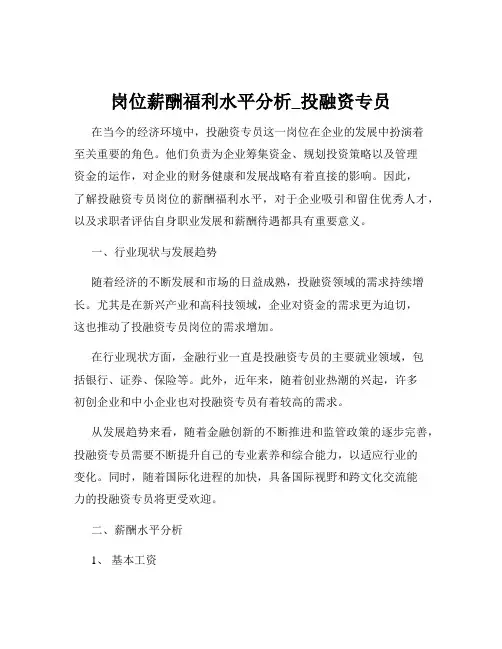 岗位薪酬福利水平分析_投融资专员

在当今的经济环境中，投融资专员这一岗位在企业的发展中扮演着至关重要的角色。他们负责为企业筹集资金、规划投资策略以及管理资金的运作，对企业的财务健康和发展战略有着直接的影响。因此，了解投融资专员岗位的薪酬福利水平，对于企业吸引和留住优秀人才，以及求职者评估自身职业发展和薪酬待遇都具有重要意义。

一、行业现状与发展趋势

随着经济的不断发展和市场的日益成熟，投融资领域的需求持续增长。尤其是在新兴产业和高科技领域，企业对资金的需求更为迫切，这也推动了投融资专员岗位的需求增加。

在行业现状方面，金融行业一直是投融资专员的主要就业领域，包括银行、证券、保险等。此外，近年来，随着创业热潮的兴起，许多初创企业和中小企业也对投融资专员有着较高的需求。

从发展趋势来看，随着金融创新的不断推进和监管政策的逐步完善，投融资专员需要不断提升自己的专业素养和综合能力，以适应行业的变化。同时，随着国际化进程的加快，具备国际视野和跨文化交流能力的投融资专员将更受欢迎。

二、薪酬水平分析

1、 基本工资